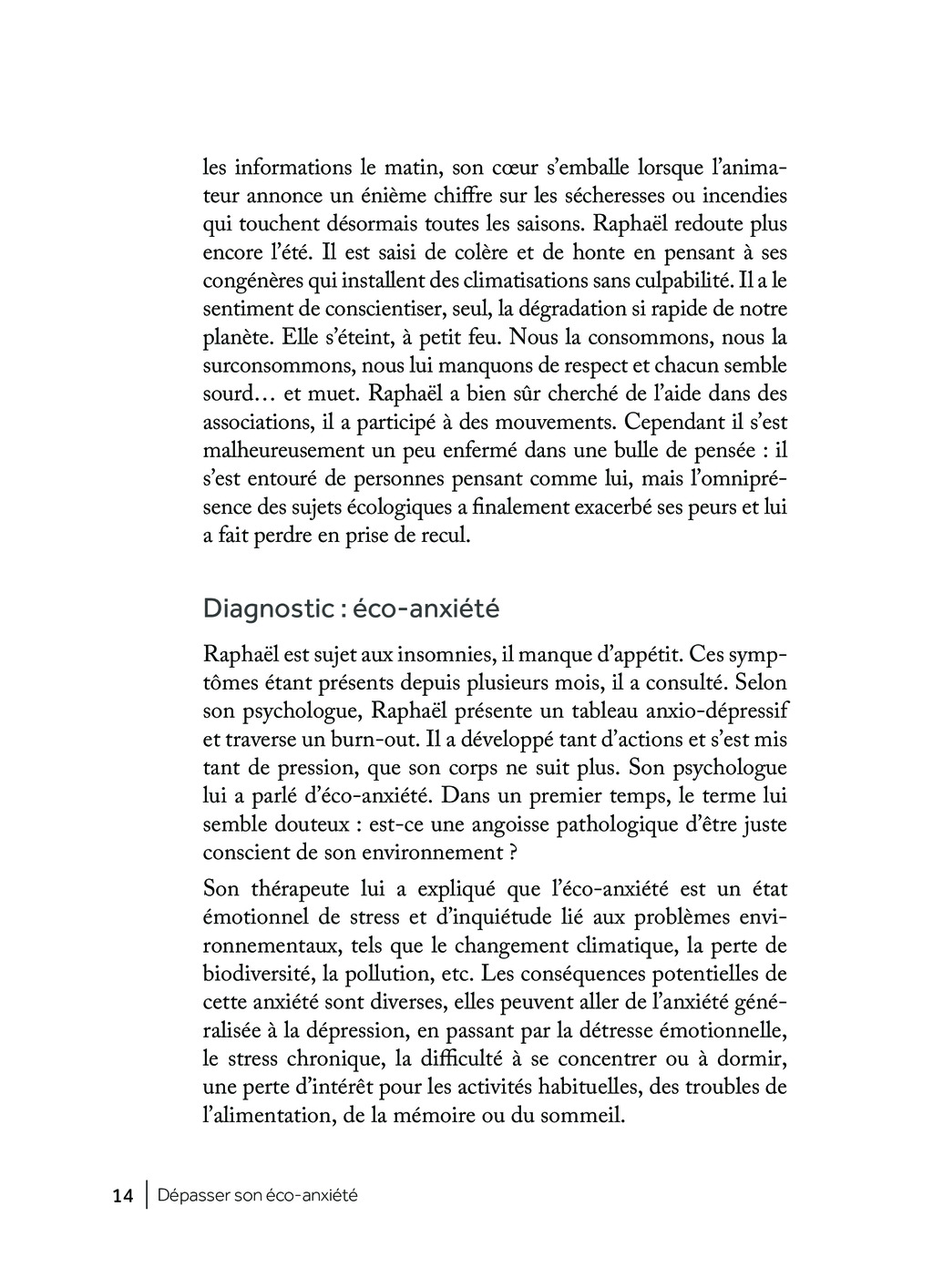 les informations le matin, son cœur s'emballe lorsque l'animateur annonce un énième chiffre sur les sécheresses ou incendies qui touchent désormais toutes les saisons. Raphaël redoute plus encore l'été. Il est saisi de colère et de honte en pensant à ses congénères qui installent des climatisations sans culpabilité. Il a le sentiment de conscientiser, seul, la dégradation si rapide de notre planète. Elle s'éteint, à petit feu. Nous la consommons, nous la surconsommons, nous lui manquons de respect et chacun semble sourd… et muet. Raphaël a bien sûr cherché de l'aide dans des associations, il a participé à des mouvements. Cependant il s'est malheureusement un peu enfermé dans une bulle de pensée : il s'est entouré de personnes pensant comme lui, mais l'omniprésence des sujets écologiques a finalement exacerbé ses peurs et lui a fait perdre en prise de recul.

Diagnostic : éco-anxiété

Raphaël est sujet aux insomnies, il manque d'appétit. Ces symptômes étant présents depuis plusieurs mois, il a consulté. Selon son psychologue, Raphaël présente un tableau anxio-dépressif et traverse un burn-out. Il a développé tant d'actions et s'est mis tant de pression, que son corps ne suit plus. Son psychologue lui a parlé d'éco-anxiété. Dans un premier temps, le terme lui semble douteux : est-ce une angoisse pathologique d'être juste conscient de son environnement ?

Son thérapeute lui a expliqué que l'éco-anxiété est un état émotionnel de stress et d'inquiétude lié aux problèmes environnementaux, tels que le changement climatique, la perte de biodiversité, la pollution, etc. Les conséquences potentielles de cette anxiété sont diverses, elles peuvent aller de l'anxiété généralisée à la dépression, en passant par la détresse émotionnelle, le stress chronique, la difficulté à se concentrer ou à dormir, une perte d'intérêt pour les activités habituelles, des troubles de l'alimentation, de la mémoire ou du sommeil.

14 | Dépasser son éco-anxiété